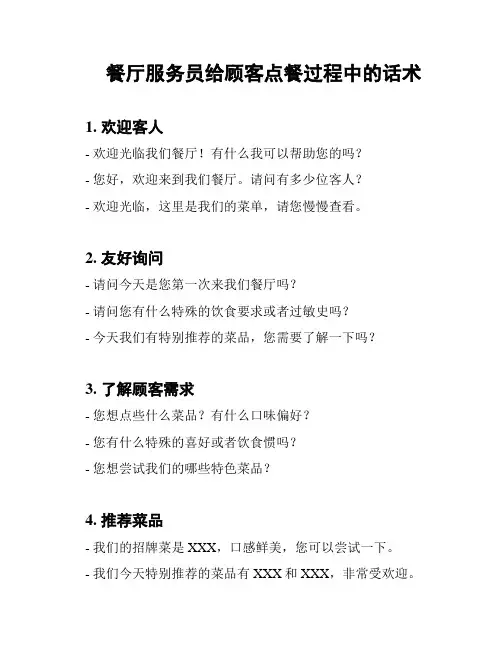 餐厅服务员给顾客点餐过程中的话术

1. 欢迎客人

- 欢迎光临我们餐厅！有什么我可以帮助您的吗？

- 您好，欢迎来到我们餐厅。请问有多少位客人？

- 欢迎光临，这里是我们的菜单，请您慢慢查看。

2. 友好询问

- 请问今天是您第一次来我们餐厅吗？

- 请问您有什么特殊的饮食要求或者过敏史吗？

- 今天我们有特别推荐的菜品，您需要了解一下吗？

3. 了解顾客需求

- 您想点些什么菜品？有什么口味偏好？

- 您有什么特殊的喜好或者饮食惯吗？

- 您想尝试我们的哪些特色菜品？

4. 推荐菜品

- 我们的招牌菜是 XXX，口感鲜美，您可以尝试一下。

- 我们今天特别推荐的菜品有 XXX 和 XXX，非常受欢迎。